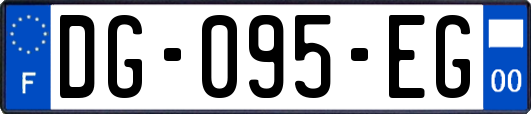 F
DG-095-EG
00